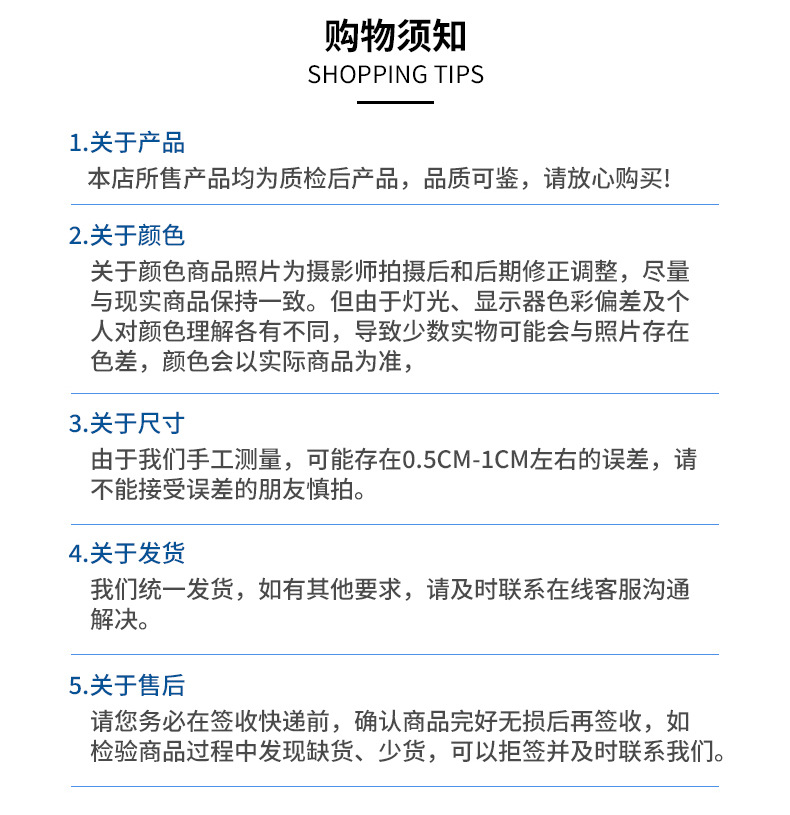 购物须知
SHOPPING TIPS

1.关于产品
本店所售产品均为质检后产品，品质可鉴，请放心购买!

2.关于颜色
关于颜色商品照片为摄影师拍摄后和后期修正调整，尽量与现实商品保持一致。但由于灯光、显示器色彩偏差及个人对颜色理解各有不同，导致少数实物可能会与照片存在色差，颜色会以实际商品为准，

3.关于尺寸
由于我们手工测量，可能存在0.5CM-1CM左右的误差，请不能接受误差的朋友慎拍。

4.关于发货
我们统一发货，如有其他要求，请及时联系在线客服沟通解决。

5.关于售后
请您务必在签收快递前，确认商品完好无损后再签收，如检验商品过程中发现缺货、少货，可以拒签并及时联系我们。